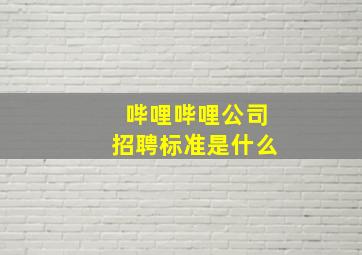 哔哩哔哩公司
招聘标准是什么